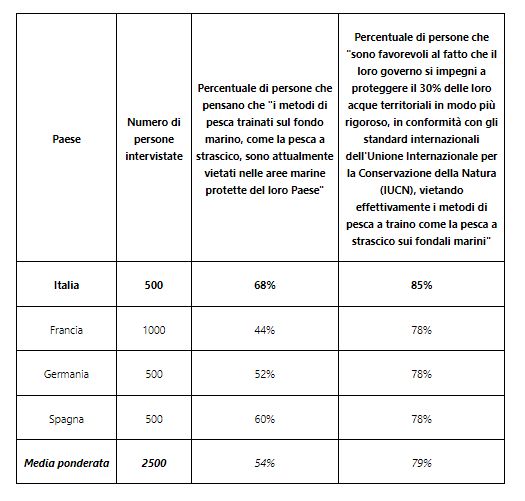 | Paese | Numero di persone intervistate | Percentuale di persone che pensano che "i metodi di pesca trainati sul fondo marino, come la pesca a strascico, sono attualmente vietati nelle aree marine protette del loro Paese" | Percentuale di persone che "sono favorevoli al fatto che il loro governo si impegni a proteggere il 30% delle loro acque territoriali in modo più rigoroso, in conformità con gli standard internazionali dell'Unione Internazionale per la Conservazione della Natura (IUCN), vietando effettivamente i metodi di pesca a traino come la pesca a strascico sui fondali marini" |
|---|---|---|---|
| Italia | 500 | 68% | 85% |
| Francia | 1000 | 44% | 78% |
| Germania | 500 | 52% | 78% |
| Spagna | 500 | 60% | 78% |
| Media ponderata | 2500 | 54% | 79% |